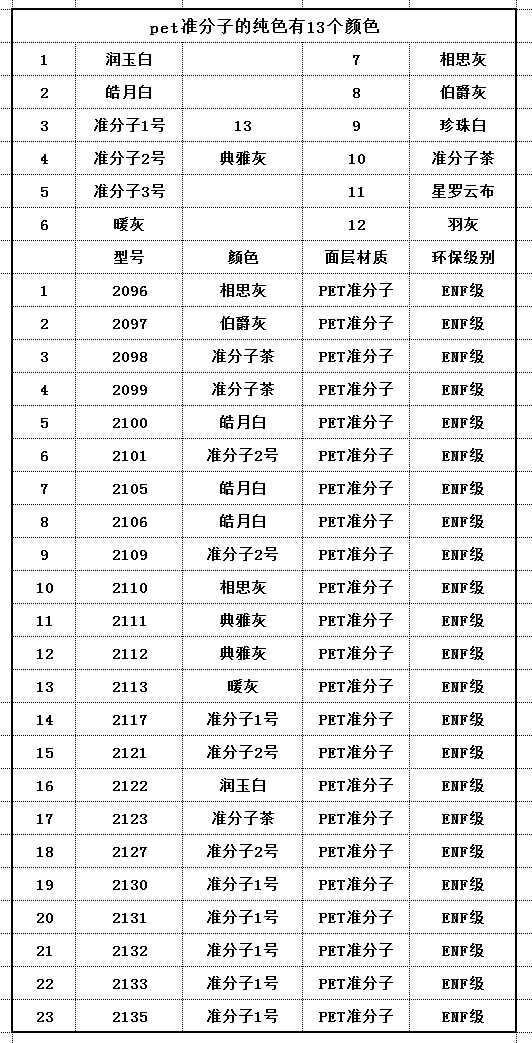 pet准分子的纯色有13个颜色

| 1 | 润玉白 | | 7 | 相思灰 |
|---|---|---|---|---|
| 2 | 皓月白 | | 8 | 伯爵灰 |
| 3 | 准分子1号 | 13 | 9 | 珍珠白 |
| 4 | 准分子2号 | 典雅灰 | 10 | 准分子茶 |
| 5 | 准分子3号 | | 11 | 星罗云布 |
| 6 | 暖灰 | | 12 | 羽灰 |
| | 型号 | 颜色 | 面层材质 | 环保级别 |
| 1 | 2096 | 相思灰 | PET准分子 | ENF级 |
| 2 | 2097 | 伯爵灰 | PET准分子 | ENF级 |
| 3 | 2098 | 准分子茶 | PET准分子 | ENF级 |
| 4 | 2099 | 准分子茶 | PET准分子 | ENF级 |
| 5 | 2100 | 皓月白 | PET准分子 | ENF级 |
| 6 | 2101 | 准分子2号 | PET准分子 | ENF级 |
| 7 | 2105 | 皓月白 | PET准分子 | ENF级 |
| 8 | 2106 | 皓月白 | PET准分子 | ENF级 |
| 9 | 2109 | 准分子2号 | PET准分子 | ENF级 |
| 10 | 2110 | 相思灰 | PET准分子 | ENF级 |
| 11 | 2111 | 典雅灰 | PET准分子 | ENF级 |
| 12 | 2112 | 典雅灰 | PET准分子 | ENF级 |
| 13 | 2113 | 暖灰 | PET准分子 | ENF级 |
| 14 | 2117 | 准分子1号 | PET准分子 | ENF级 |
| 15 | 2121 | 准分子2号 | PET准分子 | ENF级 |
| 16 | 2122 | 润玉白 | PET准分子 | ENF级 |
| 17 | 2123 | 准分子茶 | PET准分子 | ENF级 |
| 18 | 2127 | 准分子2号 | PET准分子 | ENF级 |
| 19 | 2130 | 准分子1号 | PET准分子 | ENF级 |
| 20 | 2131 | 准分子1号 | PET准分子 | ENF级 |
| 21 | 2132 | 准分子1号 | PET准分子 | ENF级 |
| 22 | 2133 | 准分子1号 | PET准分子 | ENF级 |
| 23 | 2135 | 准分子1号 | PET准分子 | ENF级 |